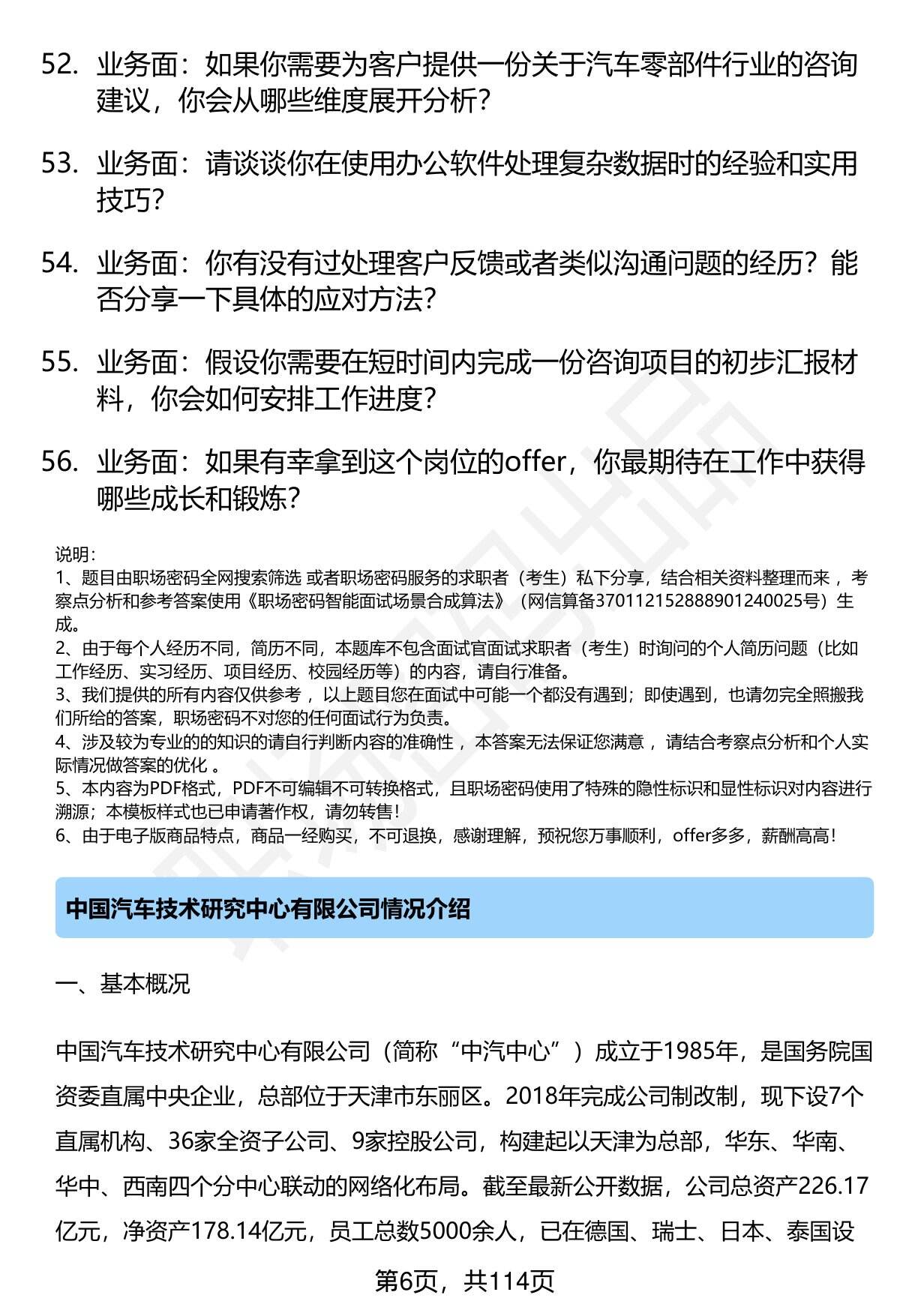 52. 业务面：如果你需要为客户提供一份关于汽车零部件行业的咨询建议，你会从哪些维度展开分析？

53. 业务面：请谈谈你在使用办公软件处理复杂数据时的经验和实用技巧？

54. 业务面：你有没有过处理客户反馈或者类似沟通问题的经历？能否分享一下具体的应对方法？

55. 业务面：假设你需要在短时间内完成一份咨询项目的初步汇报材料，你会如何安排工作进度？

56. 业务面：如果有幸拿到这个岗位的offer，你最期待在工作中获得哪些成长和锻炼？

说明：
1、题目由职场密码全网搜索筛选 或者职场密码服务的求职者（考生）私下分享，结合相关资料整理而来 ，考察点分析和参考答案使用《职场密码智能面试场景合成算法》（网信算备370112152888901240025号）生成。
2、由于每个人经历不同，简历不同，本题库不包含面试官面试求职者（考生）时询问的个人简历问题（比如工作经历、实习经历、项目经历、校园经历等）的内容，请自行准备。
3、我们提供的所有内容仅供参考 ，以上题目您在面试中可能一个都没有遇到；即使遇到，也请勿完全照搬我们所给的答案，职场密码不对您的任何面试行为负责。
4、涉及较为专业的的知识的请自行判断内容的准确性 ，本答案无法保证您满意 ，请结合考察点分析和个人实际情况做答案的优化 。
5、本内容为PDF格式，PDF不可编辑不可转换格式，且职场密码使用了特殊的隐性标识和显性标识对内容进行溯源；本模板样式也已申请著作权，请勿转售！
6、由于电子版商品特点，商品一经购买，不可退换，感谢理解，预祝您万事顺利，offer多多，薪酬高高！

中国汽车技术研究中心有限公司情况介绍

一、基本概况

中国汽车技术研究中心有限公司（简称“中汽中心”）成立于1985年，是国务院国资委直属中央企业，总部位于天津市东丽区。2018年完成公司制改制，现下设7个直属机构、36家全资子公司、9家控股公司，构建起以天津为总部，华东、华南、华中、西南四个分中心联动的网络化布局。截至最新公开数据，公司总资产226.17亿元，净资产178.14亿元，员工总数5000余人，已在德国、瑞士、日本、泰国设

第6页，共114页